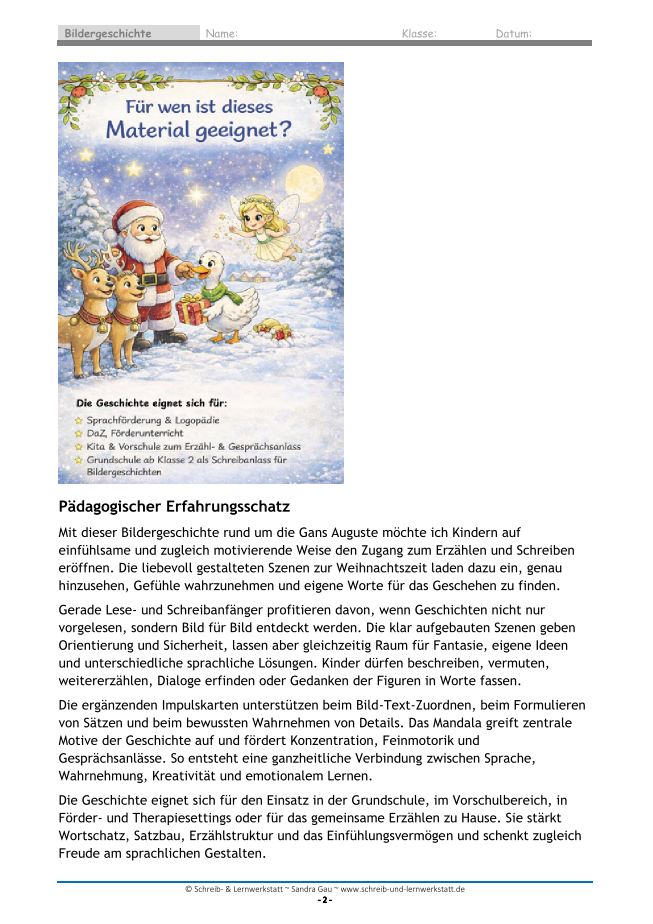 Bildergeschichte Name: Klasse: Datum:

Für wen ist dieses Material geeignet?

Die Geschichte eignet sich für:
Sprachförderung & Logopädie
DaZ, Förderunterricht
Kita & Vorschule zum Erzähl- & Gesprächsanlass
Grundschule ab Klasse 2 als Schreibanlass für Bildergeschichten

Pädagogischer Erfahrungsschatz

Mit dieser Bildergeschichte rund um die Gans Auguste möchte ich Kindern auf einfühlsame und zugleich motivierende Weise den Zugang zum Erzählen und Schreiben eröffnen. Die liebevoll gestalteten Szenen zur Weihnachtszeit laden dazu ein, genau hinzusehen, Gefühle wahrzunehmen und eigene Worte für das Geschehen zu finden.

Gerade Lese- und Schreibanfänger profitieren davon, wenn Geschichten nicht nur vorgelesen, sondern Bild für Bild entdeckt werden. Die klar aufgebauten Szenen geben Orientierung und Sicherheit, lassen aber gleichzeitig Raum für Fantasie, eigene Ideen und unterschiedliche sprachliche Lösungen. Kinder dürfen beschreiben, vermuten, weitererzählen, Dialoge erfinden oder Gedanken der Figuren in Worte fassen.

Die ergänzenden Impulskarten unterstützen beim Bild-Text-Zuordnen, beim Formulieren von Sätzen und beim bewussten Wahrnehmen von Details. Das Mandala greift zentrale Motive der Geschichte auf und fördert Konzentration, Feinmotorik und Gesprächsanlässe. So entsteht eine ganzheitliche Verbindung zwischen Sprache, Wahrnehmung, Kreativität und emotionalem Lernen.

Die Geschichte eignet sich für den Einsatz in der Grundschule, im Vorschulbereich, in Förder- und Therapiesettings oder für das gemeinsame Erzählen zu Hause. Sie stärkt Wortschatz, Satzbau, Erzählstruktur und das Einfühlungsvermögen und schenkt zugleich Freude am sprachlichen Gestalten.

© Schreib- & Lernwerkstatt ~ Sandra Gau ~ www.schreib-und-lernwerkstatt.de
-2-